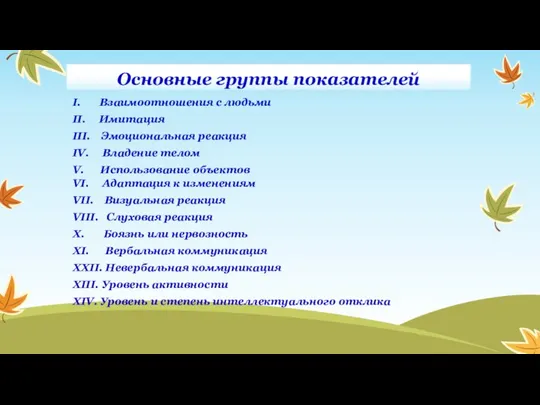 Основные группы показателей

I. Взаимоотношения с людьми
II. Имитация
III. Эмоциональная реакция
IV. Владение телом
V. Использование объектов
VI. Адаптация к изменениям
VII. Визуальная реакция
VIII. Слуховая реакция
X. Боязнь или нервозность
XI. Вербальная коммуникация
XXII. Невербальная коммуникация
XIII. Уровень активности
XIV. Уровень и степень интеллектуального отклика